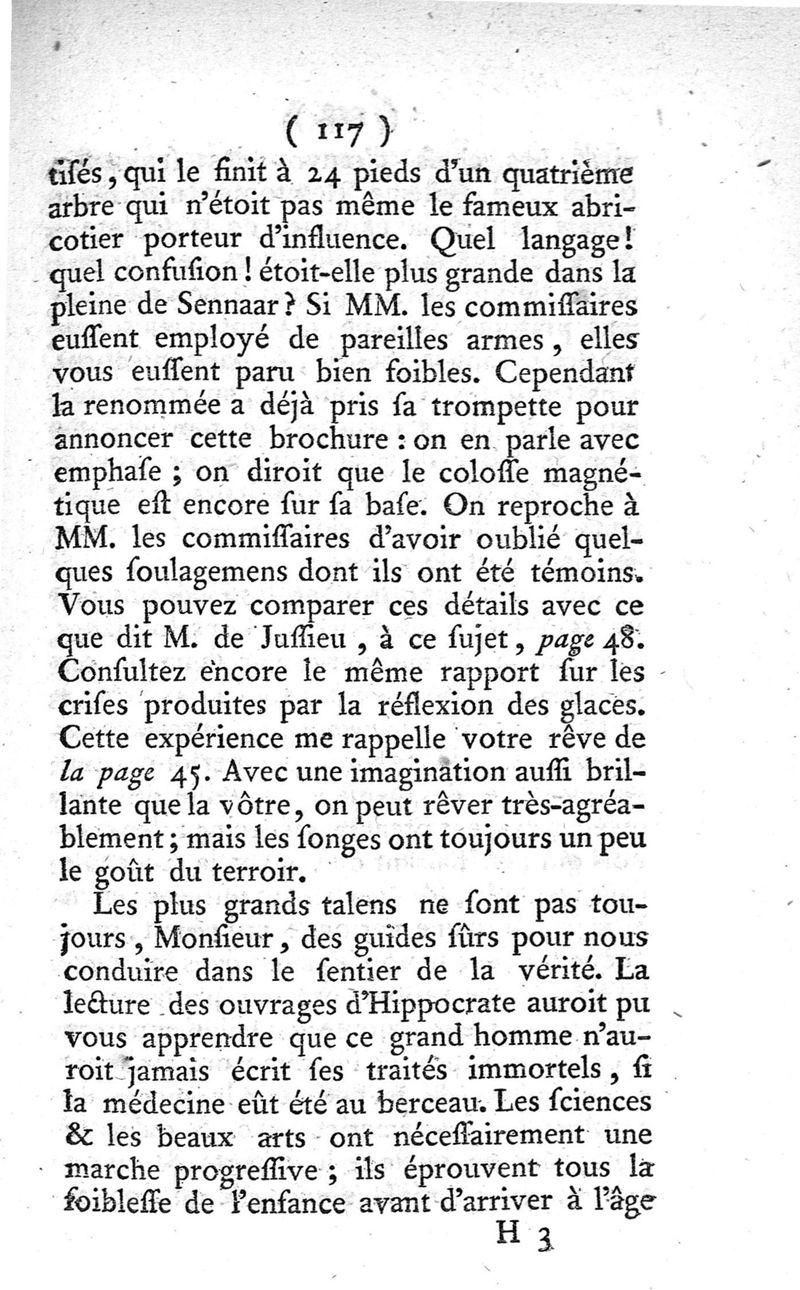 ( 117 )

tiſés, qui le finit à 24 pieds d'un quatrième arbre qui n'étoit pas même le fameux abricotier porteur d'influence. Quel langage! quel confuſion! étoit-elle plus grande dans la pleine de Sennaar? Si MM. les commiſſaires euſſent employé de pareilles armes, elles vous euſſent paru bien foibles. Cependant la renommée a déjà pris ſa trompette pour annoncer cette brochure : on en parle avec emphaſe ; on diroit que le coloſſe magnétique eſt encore ſur ſa baſe. On reproche à MM. les commiſſaires d'avoir oublié quelques ſoulagemens dont ils ont été témoins. Vous pouvez comparer ces détails avec ce que dit M. de Juſſieu, à ce ſujet, page 48. Conſultez encore le même rapport ſur les criſes produites par la réflexion des glaces. Cette expérience me rappelle votre rêve de la page 45. Avec une imagination auſſi brillante que la vôtre, on peut rêver très-agréablement; mais les ſonges ont toujours un peu le goût du terroir.

Les plus grands talens ne ſont pas toujours, Monſieur, des guides ſûrs pour nous conduire dans le ſentier de la vérité. La lecture des ouvrages d'Hippocrate auroit pu vous apprendre que ce grand homme n'auroit jamais écrit ſes traités immortels, ſi la médecine eût été au berceau. Les ſciences & les beaux arts ont néceſſairement une marche progreſſive ; ils éprouvent tous la foibleſſe de l'enfance avant d'arriver à l'âge

H 3